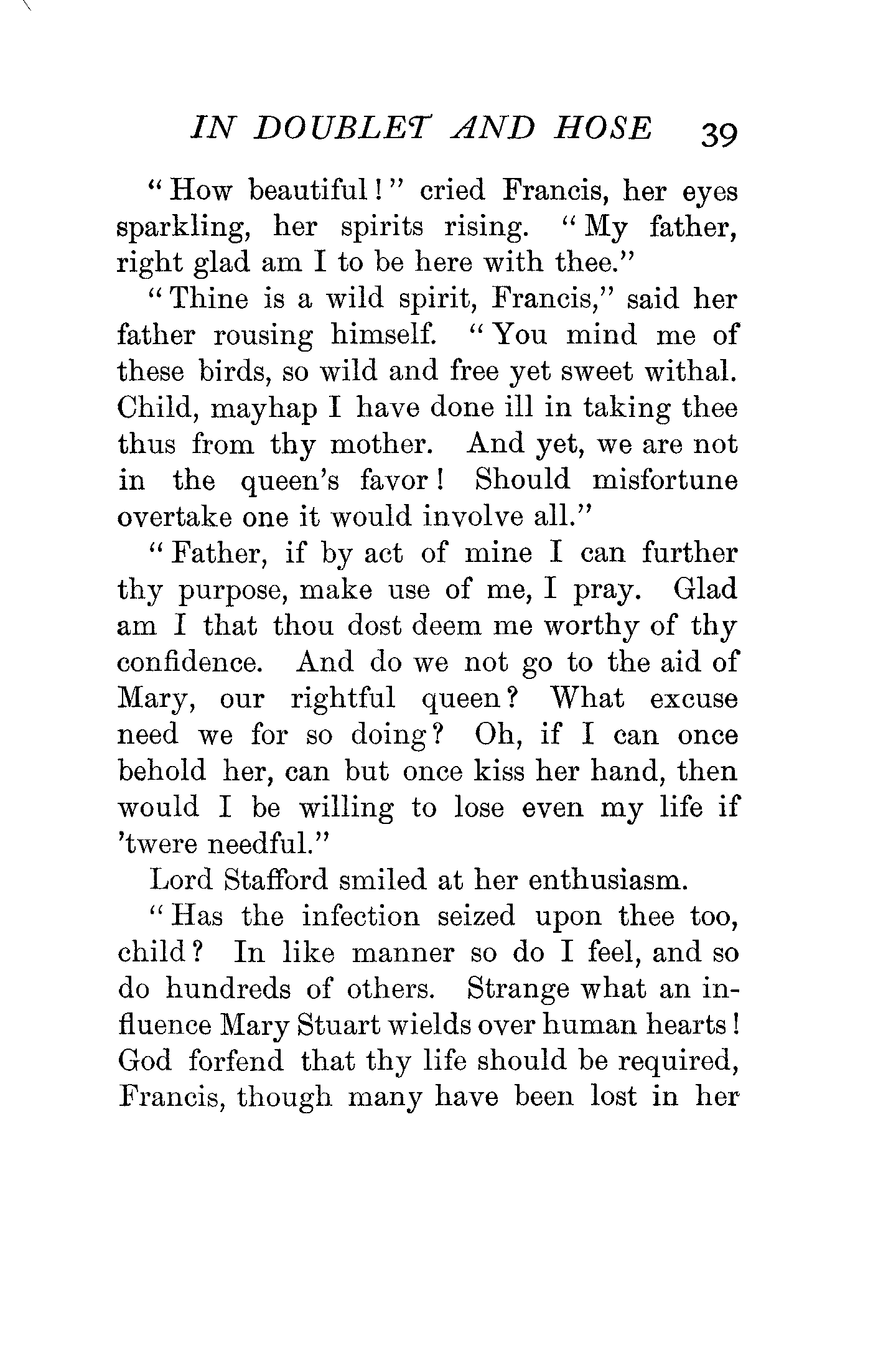 IN DOUBLET AND HOSE 39

"How beautiful!" cried Francis, her eyes sparkling, her spirits rising. "My father, right glad am I to be here with thee."

"Thine is a wild spirit, Francis," said her father rousing himself. "You mind me of these birds, so wild and free yet sweet withal. Child, mayhap I have done ill in taking thee thus from thy mother. And yet, we are not in the queen's favor! Should misfortune overtake one it would involve all."

"Father, if by act of mine I can further thy purpose, make use of me, I pray. Glad am I that thou dost deem me worthy of thy confidence. And do we not go to the aid of Mary, our rightful queen? What excuse need we for so doing? Oh, if I can once behold her, can but once kiss her hand, then would I be willing to lose even my life if 'twere needful."

Lord Stafford smiled at her enthusiasm.

"Has the infection seized upon thee too, child? In like manner so do I feel, and so do hundreds of others. Strange what an influence Mary Stuart wields over human hearts! God forfend that thy life should be required, Francis, though many have been lost in her